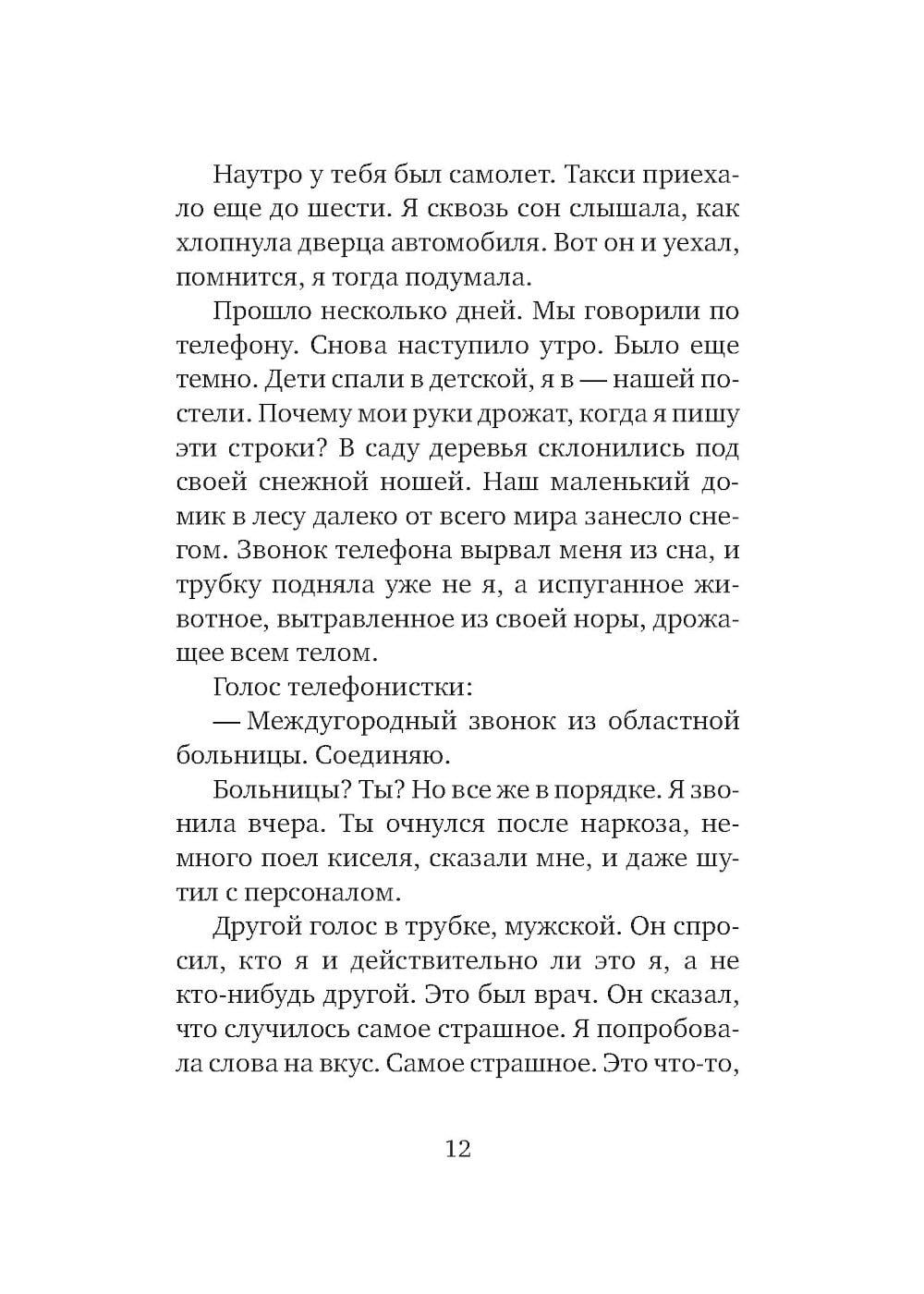 Наутро у тебя был самолет. Такси приехало еще до шести. Я сквозь сон слышала, как хлопнула дверца автомобиля. Вот он и уехал, помнится, я тогда подумала.

Прошло несколько дней. Мы говорили по телефону. Снова наступило утро. Было еще темно. Дети спали в детской, я в — нашей постели. Почему мои руки дрожат, когда я пишу эти строки? В саду деревья склонились под своей снежной ношей. Наш маленький домик в лесу далеко от всего мира занесло снегом. Звонок телефона вырвал меня из сна, и трубку подняла уже не я, а испуганное животное, вытравленное из своей норы, дрожащее всем телом.

Голос телефонистки:

— Междугородный звонок из областной больницы. Соединяю.

Больницы? Ты? Но все же в порядке. Я звонила вчера. Ты очнулся после наркоза, немного поел киселя, сказали мне, и даже шутил с персоналом.

Другой голос в трубке, мужской. Он спросил, кто я и действительно ли это я, а не кто-нибудь другой. Это был врач. Он сказал, что случилось самое страшное. Я попробовала слова на вкус. Самое страшное. Это что-то,

12